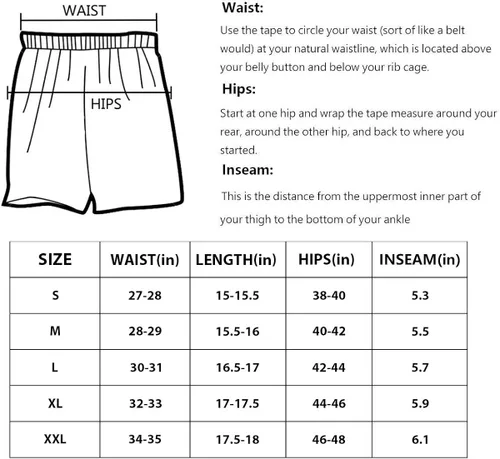 WAIST

HIPS

Waist:

Use the tape to circle your waist (sort of like a belt would) at your natural waistline, which is located above your belly button and below your rib cage.

Hips:

Start at one hip and wrap the tape measure around your rear, around the other hip, and back to where you started.

Inseam:

This is the distance from the uppermost inner part of your thigh to the bottom of your ankle

| SIZE | WAIST(in) | LENGTH(in) | HIPS(in) | INSEAM(in) |
|---|---|---|---|---|
| S | 27-28 | 15-15.5 | 38-40 | 5.3 |
| M | 28-29 | 15.5-16 | 40-42 | 5.5 |
| L | 30-31 | 16.5-17 | 42-44 | 5.7 |
| XL | 32-33 | 17-17.5 | 44-46 | 5.9 |
| XXL | 34-35 | 17.5-18 | 46-48 | 6.1 |